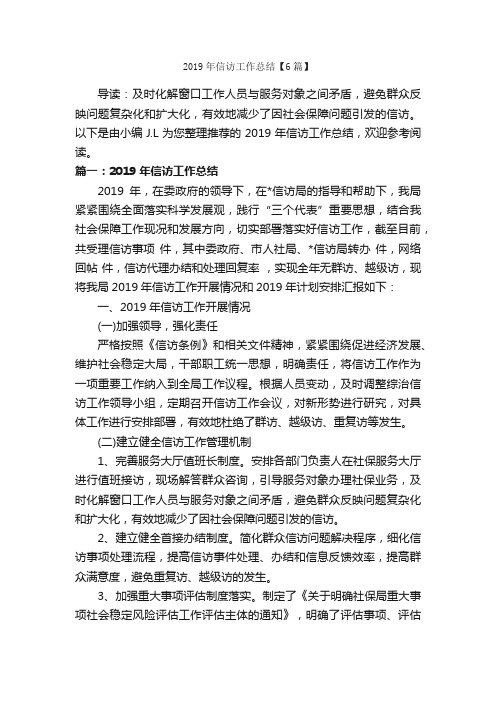 2019 年信访工作总结【6 篇】

导读：及时化解窗口工作人员与服务对象之间矛盾，避免群众反映问题复杂化和扩大化，有效地减少了因社会保障问题引发的信访。以下是由小编 J.L 为您整理推荐的 2019 年信访工作总结，欢迎参考阅读。

篇一：2019 年信访工作总结

2019 年，在委政府的领导下，在*信访局的指导和帮助下，我局紧紧围绕全面落实科学发展观，践行“三个代表”重要思想，结合我社会保障工作现况和发展方向，切实部署落实好信访工作，截至目前，共受理信访事项 件，其中委政府、市人社局、*信访局转办 件，网络回帖 件，信访代理办结和处理回复率 ，实现全年无群访、越级访，现将我局 2019 年信访工作开展情况和 2019 年计划安排汇报如下：

一、2019 年信访工作开展情况

(一)加强领导，强化责任

严格按照《信访条例》和相关文件精神，紧紧围绕促进经济发展、维护社会稳定大局，干部职工统一思想，明确责任，将信访工作作为一项重要工作纳入到全局工作议程。根据人员变动，及时调整综治信访工作领导小组，定期召开信访工作会议，对新形势进行研究，对具体工作进行安排部署，有效地杜绝了群访、越级访、重复访等发生。

(二)建立健全信访工作管理机制

1、完善服务大厅值班长制度。安排各部门负责人在社保服务大厅进行值班接访，现场解答群众咨询，引导服务对象办理社保业务，及时化解窗口工作人员与服务对象之间矛盾，避免群众反映问题复杂化和扩大化，有效地减少了因社会保障问题引发的信访。

2、建立健全首接办结制度。简化群众信访问题解决程序，细化信访事项处理流程，提高信访事件处理、办结和信息反馈效率，提高群众满意度，避免重复访、越级访的发生。

3、加强重大事项评估制度落实。制定了《关于明确社保局重大事项社会稳定风险评估工作评估主体的通知》，明确了评估事项、评估